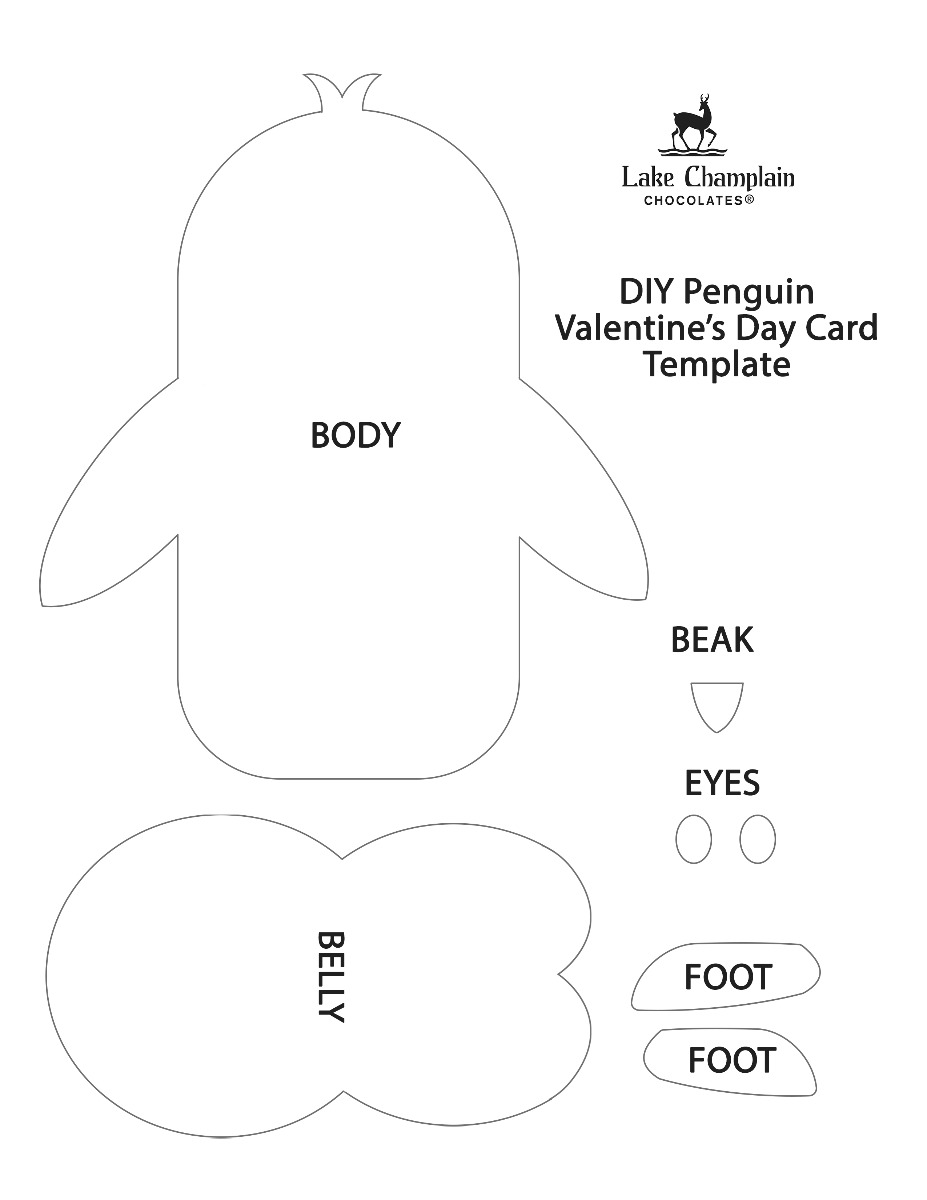 Lake Champlain
CHOCOLATES®

DIY Penguin
Valentine's Day Card
Template

BODY

BEAK

EYES

BELLY

FOOT

FOOT